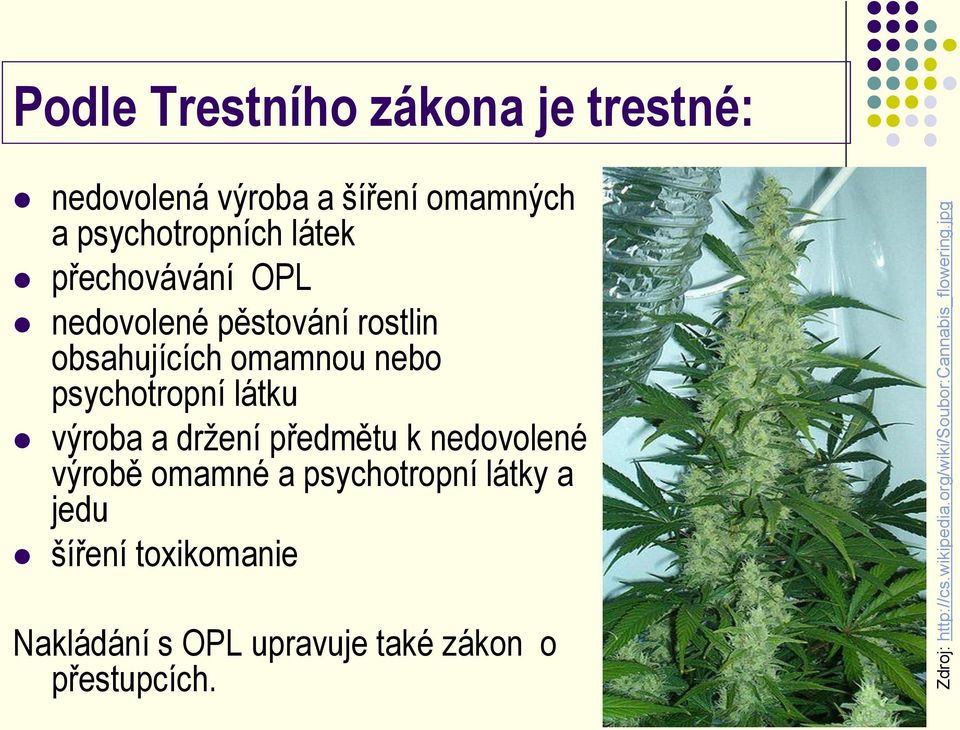 Podle Trestního zákona je trestné:

- nedovolená výroba a šíření omamných a psychotropních látek
- přechovávání OPL
- nedovolené pěstování rostlin obsahujících omamnou nebo psychotropní látku
- výroba a držení předmětu k nedovolené výrobě omamné a psychotropní látky a jedu
- šíření toxikomanie

Nakládání s OPL upravuje také zákon o přestupcích.

Zdroj: http://cs.wikipedia.org/wiki/Soubor:Cannabis_flowering.jpg